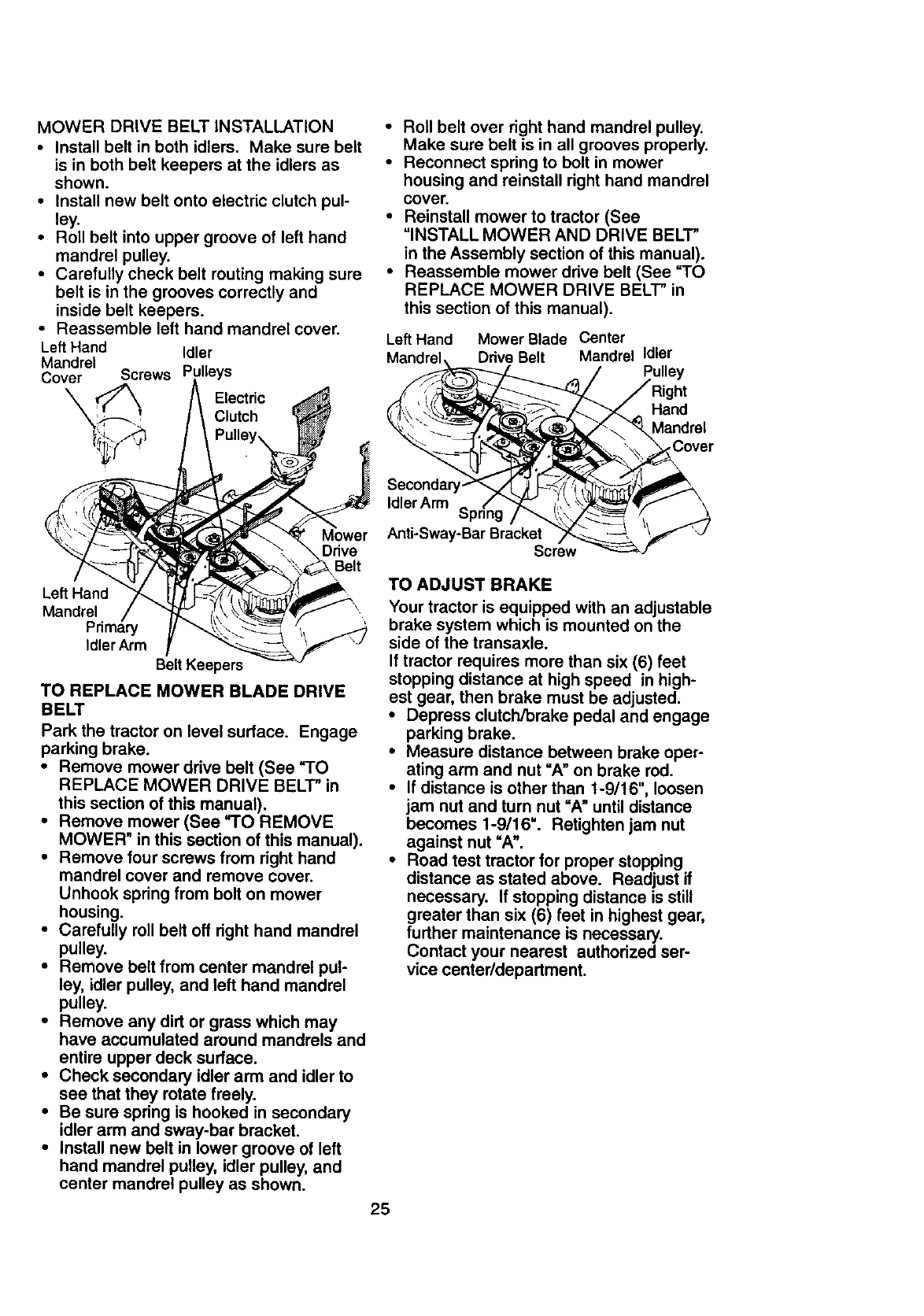 MOWER DRIVE BELT INSTALLATION
• Install belt in both idlers. Make sure belt is in both belt keepers at the idlers as shown.
• Install new belt onto electric clutch pulley.
• Roll belt into upper groove of left hand mandrel pulley.
• Carefully check belt routing making sure belt is in the grooves correctly and inside belt keepers.
• Reassemble left hand mandrel cover.

Left Hand Mandrel Cover
Screws
Idler Pulleys
Electric Clutch Pulley
Mower Drive Belt
Left Hand Mandrel
Primary Idler Arm
Belt Keepers

TO REPLACE MOWER BLADE DRIVE BELT
Park the tractor on level surface. Engage parking brake.
• Remove mower drive belt (See "TO REPLACE MOWER DRIVE BELT" in this section of this manual).
• Remove mower (See "TO REMOVE MOWER" in this section of this manual).
• Remove four screws from right hand mandrel cover and remove cover. Unhook spring from bolt on mower housing.
• Carefully roll belt off right hand mandrel pulley.
• Remove belt from center mandrel pulley, idler pulley, and left hand mandrel pulley.
• Remove any dirt or grass which may have accumulated around mandrels and entire upper deck surface.
• Check secondary idler arm and idler to see that they rotate freely.
• Be sure spring is hooked in secondary idler arm and sway-bar bracket.
• Install new belt in lower groove of left hand mandrel pulley, idler pulley, and center mandrel pulley as shown.

• Roll belt over right hand mandrel pulley. Make sure belt is in all grooves properly.
• Reconnect spring to bolt in mower housing and reinstall right hand mandrel cover.
• Reinstall mower to tractor (See "INSTALL MOWER AND DRIVE BELT" in the Assembly section of this manual).
• Reassemble mower drive belt (See "TO REPLACE MOWER DRIVE BELT" in this section of this manual).

Left Hand Mandrel
Mower Blade Drive Belt
Center Mandrel
Idler Pulley
Right Hand Mandrel Cover
Secondary Idler Arm
Spring
Anti-Sway-Bar Bracket
Screw

TO ADJUST BRAKE
Your tractor is equipped with an adjustable brake system which is mounted on the side of the transaxle.
If tractor requires more than six (6) feet stopping distance at high speed in highest gear, then brake must be adjusted.
• Depress clutch/brake pedal and engage parking brake.
• Measure distance between brake operating arm and nut "A" on brake rod.
• If distance is other than 1-9/16", loosen jam nut and turn nut "A" until distance becomes 1-9/16". Retighten jam nut against nut "A".
• Road test tractor for proper stopping distance as stated above. Readjust if necessary. If stopping distance is still greater than six (6) feet in highest gear, further maintenance is necessary. Contact your nearest authorized service center/department.

25